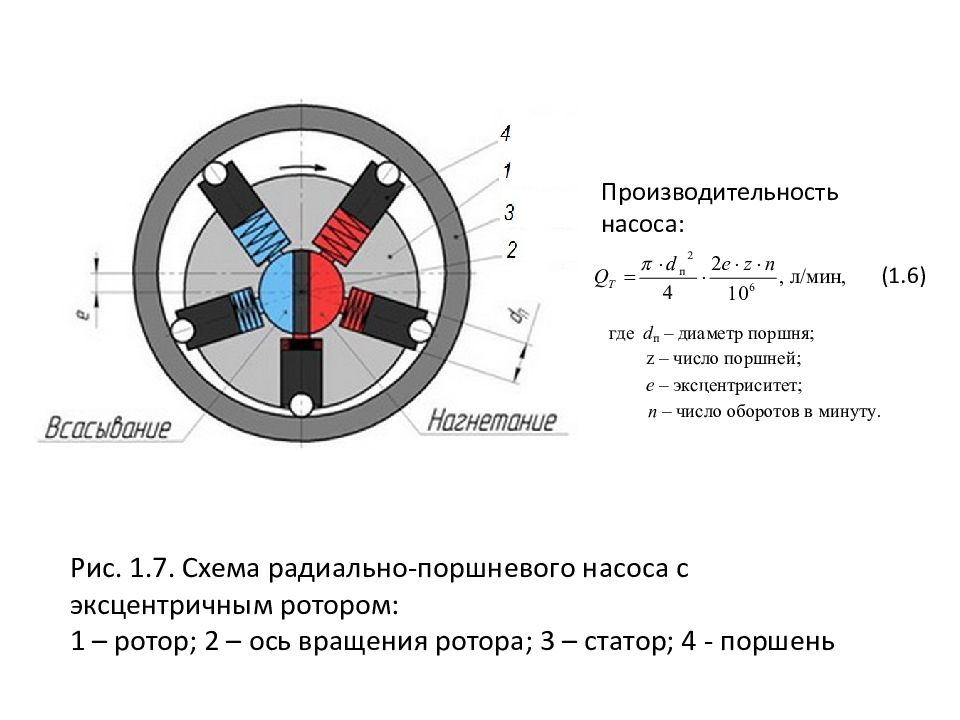 4
1
3
2
e
$d_п$
Всасывание
Нагнетание

Производительность насоса:

$Q_T = \frac{\pi \cdot d_п^2}{4} \cdot \frac{2e \cdot z \cdot n}{10^6}$, л/мин, (1.6)

где $d_п$ – диаметр поршня;
z – число поршней;
e – эксцентриситет;
n – число оборотов в минуту.

Рис. 1.7. Схема радиально-поршневого насоса с эксцентричным ротором:
1 – ротор; 2 – ось вращения ротора; 3 – статор; 4 - поршень